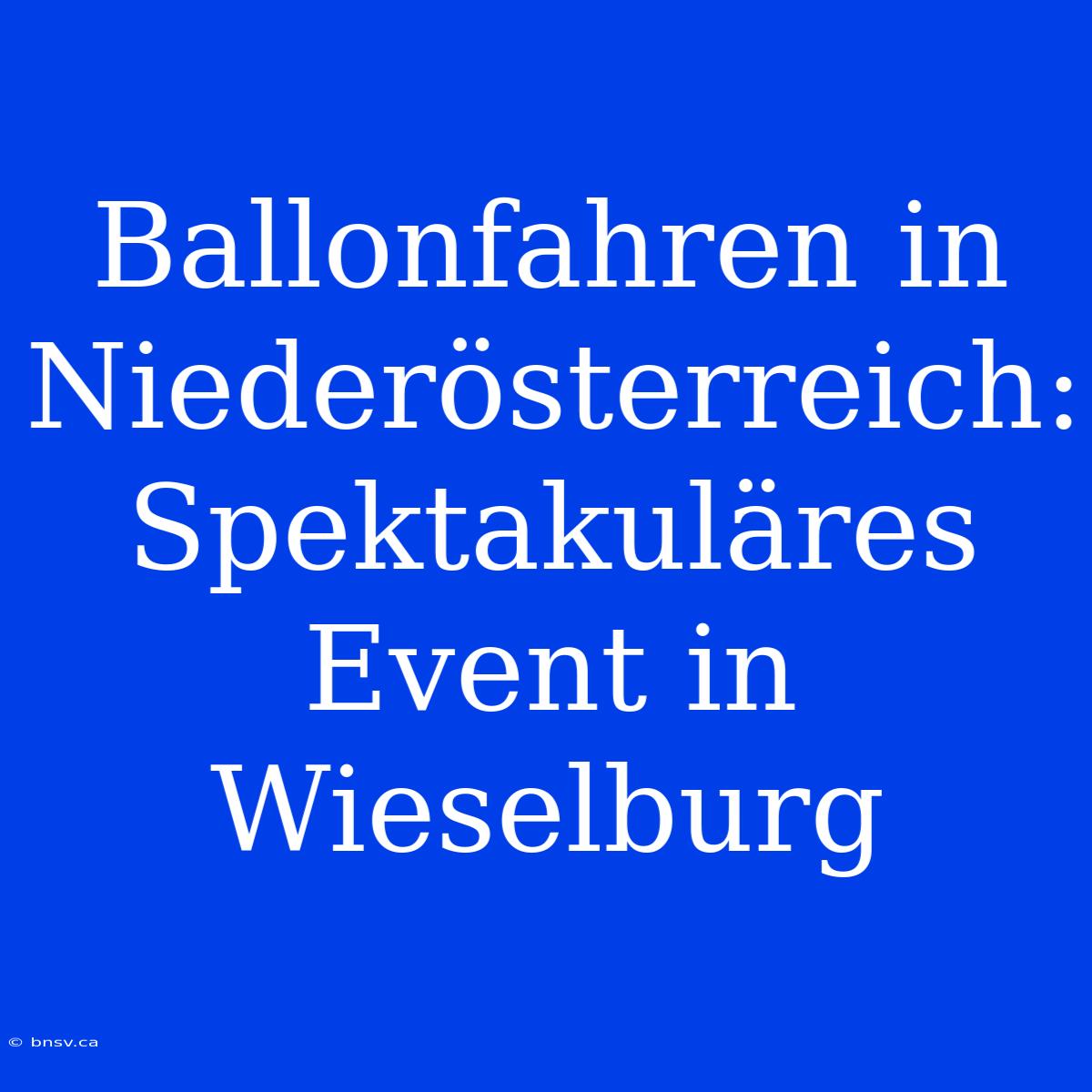 Ballonfahren in Niederösterreich: Spektakuläres Event in Wieselburg

© bnsv.ca